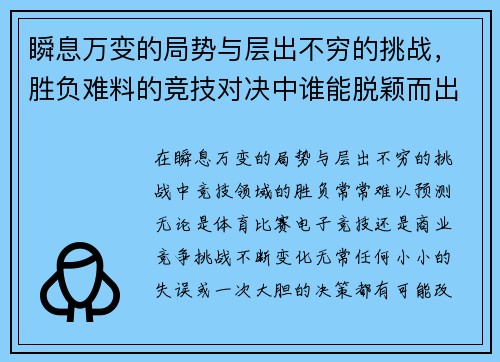 瞬息万变的局势与层出不穷的挑战，胜负难料的竞技对决中谁能脱颖而出

在瞬息万变的局势与层出不穷的挑战中竞技领域的胜负常常难以预测无论是体育比赛电子竞技还是商业竞争挑战不断变化无常任何小小的失误或一次大胆的决策都有可能改